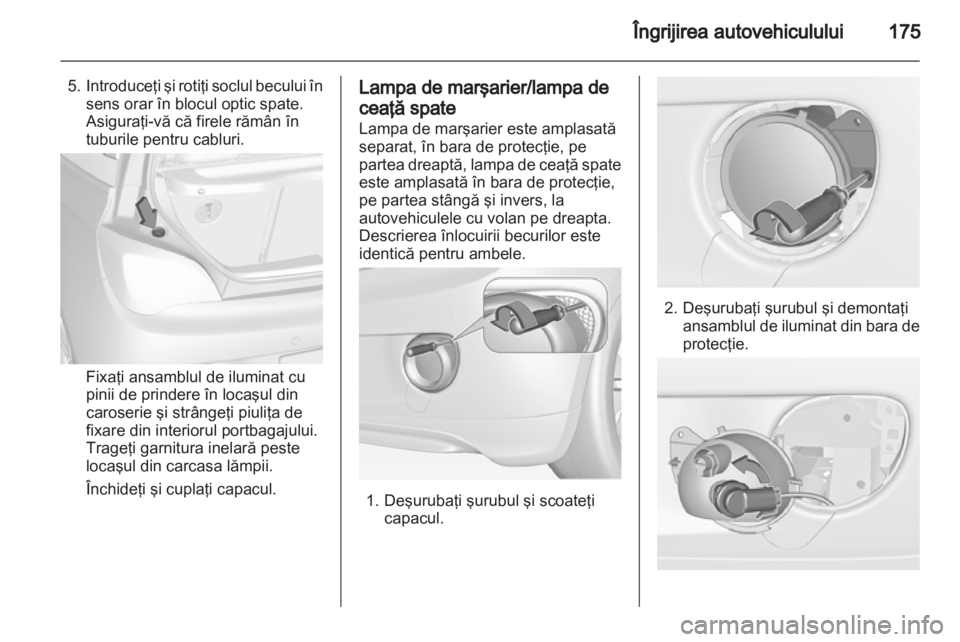 Îngrijirea autovehiculului 175

5. Introduceţi şi rotiţi soclul becului în sens orar în blocul optic spate. Asiguraţi-vă că firele rămân în tuburile pentru cabluri.

Fixaţi ansamblul de iluminat cu pinii de prindere în locaşul din caroserie şi strângeţi piuliţa de fixare din interiorul portbagajului. Trageţi garnitura inelară peste locaşul din carcasa lămpii.

Închideţi şi cuplaţi capacul.

Lampa de marşarier/lampa de ceaţă spate

Lampa de marşarier este amplasată separat, în bara de protecţie, pe partea dreaptă, lampa de ceaţă spate este amplasată în bara de protecţie, pe partea stângă şi invers, la autovehiculele cu volan pe dreapta. Descrierea înlocuirii becurilor este identică pentru ambele.

1. Deşurubaţi şurubul şi scoateţi capacul.

2. Deşurubaţi şurubul şi demontaţi ansamblul de iluminat din bara de protecţie.

carmanualsonline.info